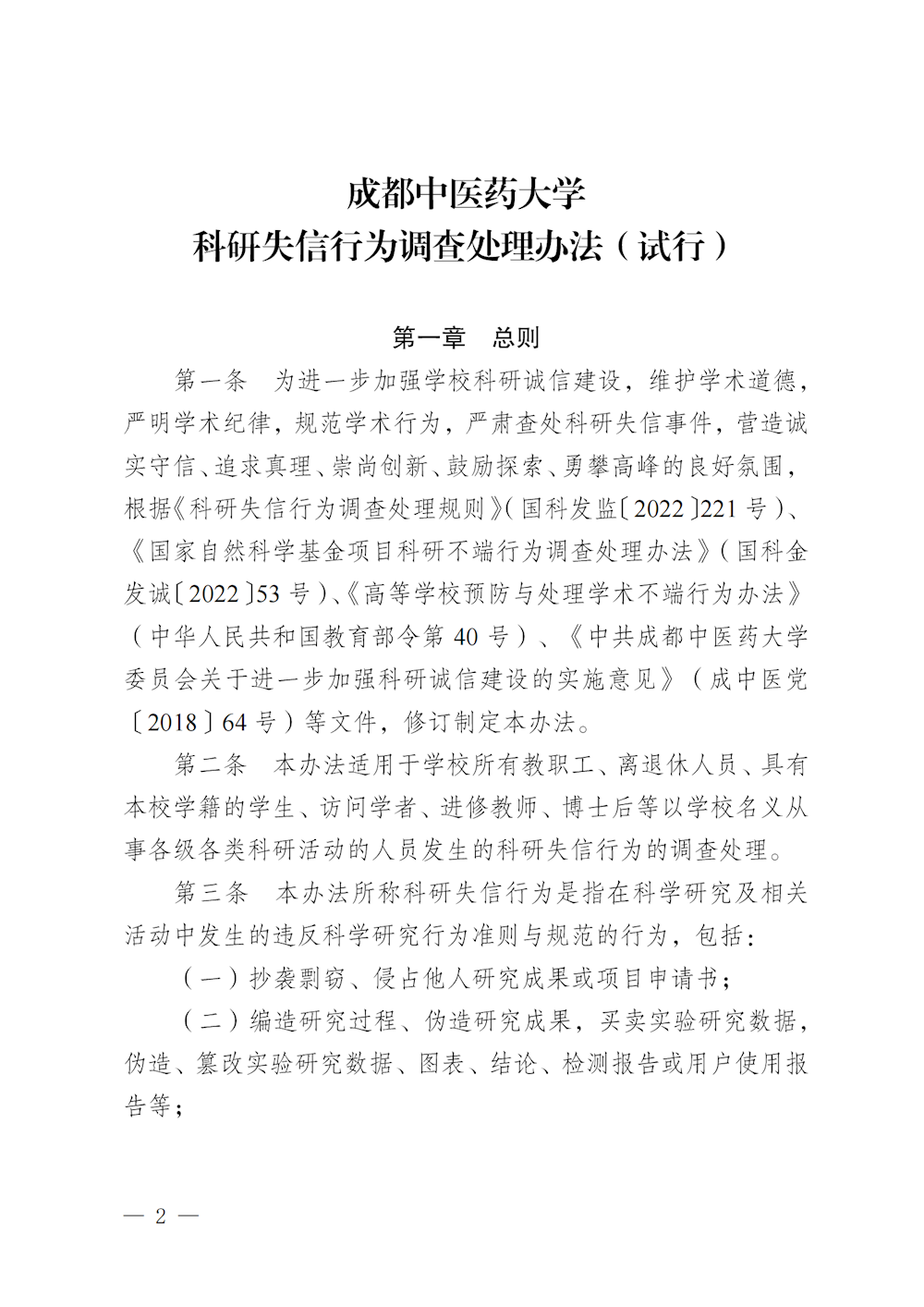 成都中医药大学
科研失信行为调查处理办法（试行）

第一章　总则

第一条　为进一步加强学校科研诚信建设，维护学术道德，严明学术纪律，规范学术行为，严肃查处科研失信事件，营造诚实守信、追求真理、崇尚创新、鼓励探索、勇攀高峰的良好氛围，根据《科研失信行为调查处理规则》（国科发监〔2022〕221号）、《国家自然科学基金项目科研不端行为调查处理办法》（国科金发诚〔2022〕53号）、《高等学校预防与处理学术不端行为办法》（中华人民共和国教育部令第40号）、《中共成都中医药大学委员会关于进一步加强科研诚信建设的实施意见》（成中医党〔2018〕64号）等文件，修订制定本办法。

第二条　本办法适用于学校所有教职工、离退休人员、具有本校学籍的学生、访问学者、进修教师、博士后等以学校名义从事各级各类科研活动的人员发生的科研失信行为的调查处理。

第三条　本办法所称科研失信行为是指在科学研究及相关活动中发生的违反科学研究行为准则与规范的行为，包括：

（一）抄袭剽窃、侵占他人研究成果或项目申请书；

（二）编造研究过程、伪造研究成果，买卖实验研究数据，伪造、篡改实验研究数据、图表、结论、检测报告或用户使用报告等；

— 2 —